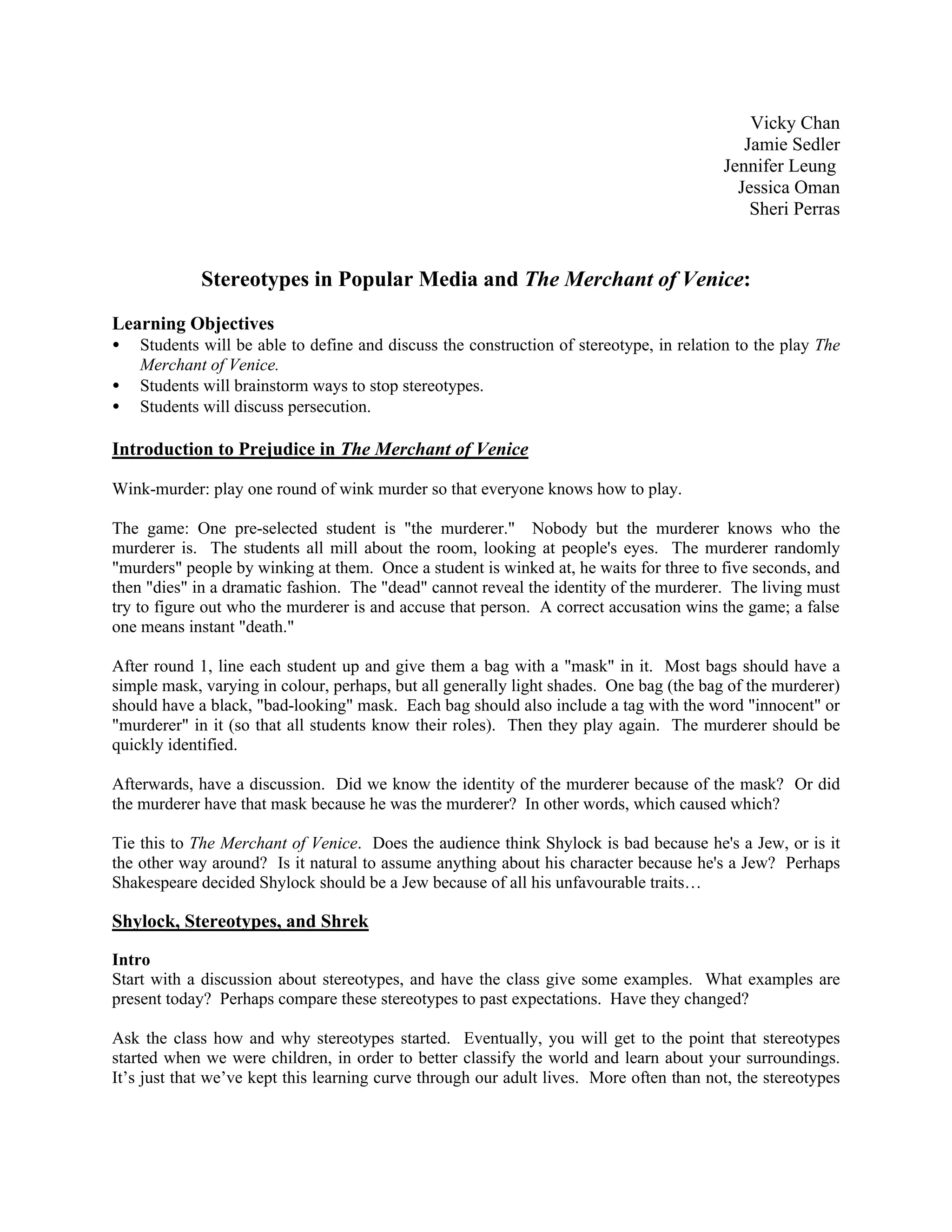 Vicky Chan
Jamie Sedler
Jennifer Leung
Jessica Oman
Sheri Perras

Stereotypes in Popular Media and The Merchant of Venice:

Learning Objectives
• Students will be able to define and discuss the construction of stereotype, in relation to the play The Merchant of Venice.
• Students will brainstorm ways to stop stereotypes.
• Students will discuss persecution.

Introduction to Prejudice in The Merchant of Venice

Wink-murder: play one round of wink murder so that everyone knows how to play.

The game: One pre-selected student is "the murderer." Nobody but the murderer knows who the murderer is. The students all mill about the room, looking at people's eyes. The murderer randomly "murders" people by winking at them. Once a student is winked at, he waits for three to five seconds, and then "dies" in a dramatic fashion. The "dead" cannot reveal the identity of the murderer. The living must try to figure out who the murderer is and accuse that person. A correct accusation wins the game; a false one means instant "death."

After round 1, line each student up and give them a bag with a "mask" in it. Most bags should have a simple mask, varying in colour, perhaps, but all generally light shades. One bag (the bag of the murderer) should have a black, "bad-looking" mask. Each bag should also include a tag with the word "innocent" or "murderer" in it (so that all students know their roles). Then they play again. The murderer should be quickly identified.

Afterwards, have a discussion. Did we know the identity of the murderer because of the mask? Or did the murderer have that mask because he was the murderer? In other words, which caused which?

Tie this to The Merchant of Venice. Does the audience think Shylock is bad because he's a Jew, or is it the other way around? Is it natural to assume anything about his character because he's a Jew? Perhaps Shakespeare decided Shylock should be a Jew because of all his unfavourable traits…

Shylock, Stereotypes, and Shrek

Intro
Start with a discussion about stereotypes, and have the class give some examples. What examples are present today? Perhaps compare these stereotypes to past expectations. Have they changed?

Ask the class how and why stereotypes started. Eventually, you will get to the point that stereotypes started when we were children, in order to better classify the world and learn about your surroundings. It's just that we've kept this learning curve through our adult lives. More often than not, the stereotypes